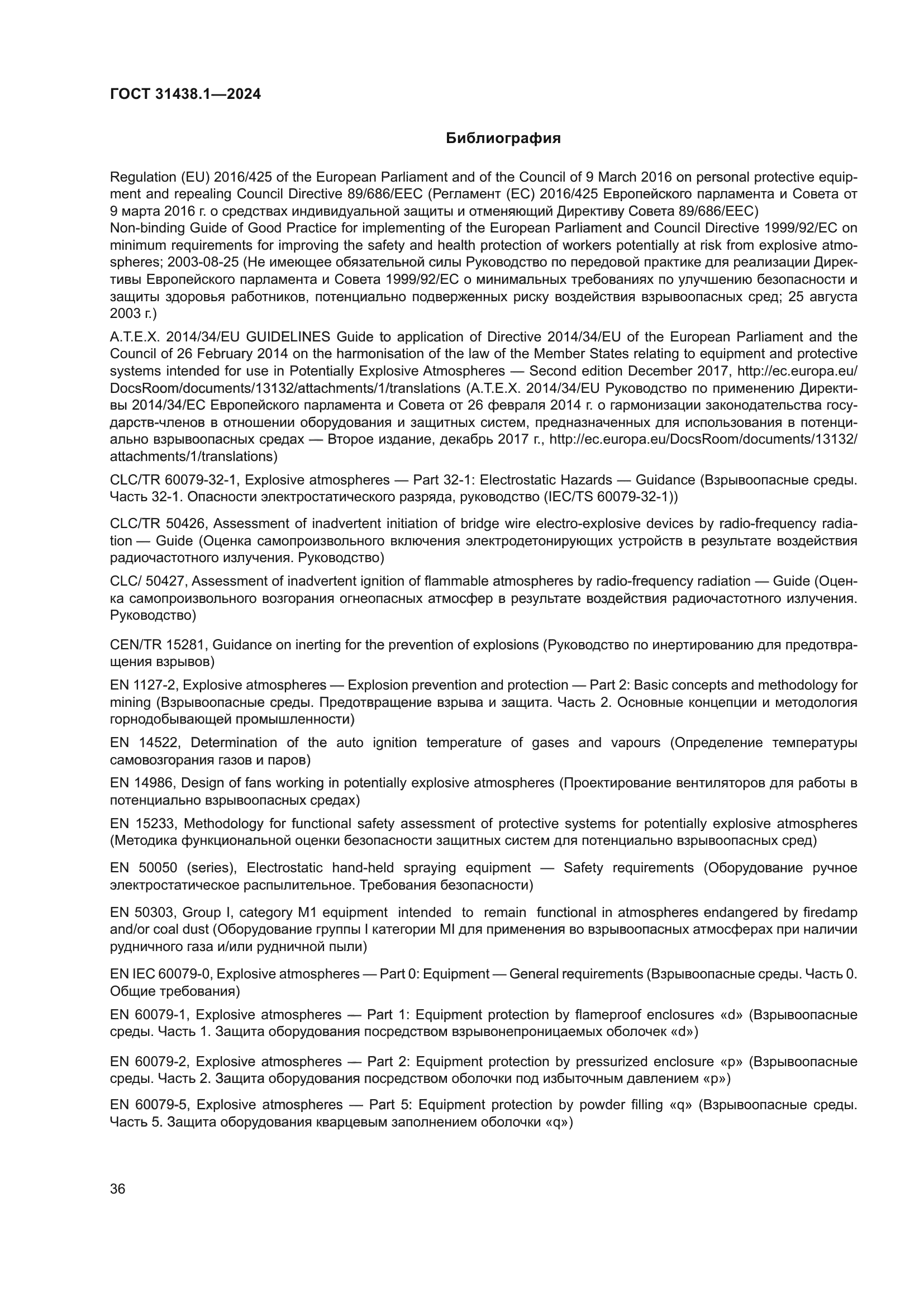 ГОСТ 31438.1—2024

Библиография

Regulation (EU) 2016/425 of the European Parliament and of the Council of 9 March 2016 on personal protective equipment and repealing Council Directive 89/686/EEC (Регламент (ЕС) 2016/425 Европейского парламента и Совета от 9 марта 2016 г. о средствах индивидуальной защиты и отменяющий Директиву Совета 89/686/ЕЕС)
Non-binding Guide of Good Practice for implementing of the European Parliament and Council Directive 1999/92/EC on minimum requirements for improving the safety and health protection of workers potentially at risk from explosive atmospheres; 2003-08-25 (Не имеющее обязательной силы Руководство по передовой практике для реализации Директивы Европейского парламента и Совета 1999/92/ЕС о минимальных требованиях по улучшению безопасности и защиты здоровья работников, потенциально подверженных риску воздействия взрывоопасных сред; 25 августа 2003 г.)

A.T.E.X. 2014/34/EU GUIDELINES Guide to application of Directive 2014/34/EU of the European Parliament and the Council of 26 February 2014 on the harmonisation of the law of the Member States relating to equipment and protective systems intended for use in Potentially Explosive Atmospheres — Second edition December 2017, http://ec.europa.eu/DocsRoom/documents/13132/attachments/1/translations (A.T.E.X. 2014/34/EU Руководство по применению Директивы 2014/34/ЕС Европейского парламента и Совета от 26 февраля 2014 г. о гармонизации законодательства государств-членов в отношении оборудования и защитных систем, предназначенных для использования в потенциально взрывоопасных средах — Второе издание, декабрь 2017 г., http://ec.europa.eu/DocsRoom/documents/13132/attachments/1/translations)

CLC/TR 60079-32-1, Explosive atmospheres — Part 32-1: Electrostatic Hazards — Guidance (Взрывоопасные среды. Часть 32-1. Опасности электростатического разряда, руководство (IEC/TS 60079-32-1))

CLC/TR 50426, Assessment of inadvertent initiation of bridge wire electro-explosive devices by radio-frequency radiation — Guide (Оценка самопроизвольного включения электродетонирующих устройств в результате воздействия радиочастотного излучения. Руководство)

CLC/ 50427, Assessment of inadvertent ignition of flammable atmospheres by radio-frequency radiation — Guide (Оценка самопроизвольного возгорания огнеопасных атмосфер в результате воздействия радиочастотного излучения. Руководство)

CEN/TR 15281, Guidance on inerting for the prevention of explosions (Руководство по инертированию для предотвращения взрывов)

EN 1127-2, Explosive atmospheres — Explosion prevention and protection — Part 2: Basic concepts and methodology for mining (Взрывоопасные среды. Предотвращение взрыва и защита. Часть 2. Основные концепции и методология горнодобывающей промышленности)

EN 14522, Determination of the auto ignition temperature of gases and vapours (Определение температуры самовозгорания газов и паров)

EN 14986, Design of fans working in potentially explosive atmospheres (Проектирование вентиляторов для работы в потенциально взрывоопасных средах)

EN 15233, Methodology for functional safety assessment of protective systems for potentially explosive atmospheres (Методика функциональной оценки безопасности защитных систем для потенциально взрывоопасных сред)

EN 50050 (series), Electrostatic hand-held spraying equipment — Safety requirements (Оборудование ручное электростатическое распылительное. Требования безопасности)

EN 50303, Group I, category M1 equipment intended to remain functional in atmospheres endangered by firedamp and/or coal dust (Оборудование группы I категории MI для применения во взрывоопасных атмосферах при наличии рудничного газа и/или рудничной пыли)

EN IEC 60079-0, Explosive atmospheres — Part 0: Equipment — General requirements (Взрывоопасные среды. Часть 0. Общие требования)

EN 60079-1, Explosive atmospheres — Part 1: Equipment protection by flameproof enclosures «d» (Взрывоопасные среды. Часть 1. Защита оборудования посредством взрывонепроницаемых оболочек «d»)

EN 60079-2, Explosive atmospheres — Part 2: Equipment protection by pressurized enclosure «p» (Взрывоопасные среды. Часть 2. Защита оборудования посредством оболочки под избыточным давлением «p»)

EN 60079-5, Explosive atmospheres — Part 5: Equipment protection by powder filling «q» (Взрывоопасные среды. Часть 5. Защита оборудования кварцевым заполнением оболочки «q»)

36